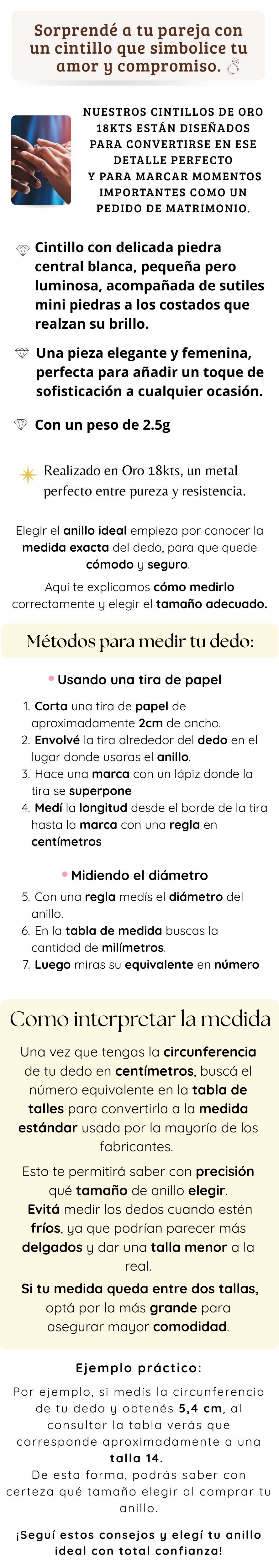 Sorprendé a tu pareja con un cintillo que simbolice tu amor y compromiso. 💍

NUESTROS CINTILLOS DE ORO 18KTS ESTÁN DISEÑADOS PARA CONVERTIRSE EN ESE DETALLE PERFECTO Y PARA MARCAR MOMENTOS IMPORTANTES COMO UN PEDIDO DE MATRIMONIO.

Cintillo con delicada piedra central blanca, pequeña pero luminosa, acompañada de sutiles mini piedras a los costados que realzan su brillo.

Una pieza elegante y femenina, perfecta para añadir un toque de sofisticación a cualquier ocasión.

Con un peso de 2.5g

Realizado en Oro 18kts, un metal perfecto entre pureza y resistencia.

Elegir el anillo ideal empieza por conocer la medida exacta del dedo, para que quede cómodo y seguro.

Aquí te explicamos cómo medirlo correctamente y elegir el tamaño adecuado.

Métodos para medir tu dedo:

Usando una tira de papel

1. Corta una tira de papel de aproximadamente 2cm de ancho.
2. Envolvé la tira alrededor del dedo en el lugar donde usaras el anillo.
3. Hace una marca con un lápiz donde la tira se superpone
4. Medí la longitud desde el borde de la tira hasta la marca con una regla en centímetros

Midiendo el diámetro

5. Con una regla medís el diámetro del anillo.
6. En la tabla de medida buscas la cantidad de milímetros.
7. Luego miras su equivalente en número

Como interpretar la medida

Una vez que tengas la circunferencia de tu dedo en centímetros, buscá el número equivalente en la tabla de talles para convertirla a la medida estándar usada por la mayoría de los fabricantes.

Esto te permitirá saber con precisión qué tamaño de anillo elegir.
Evitá medir los dedos cuando estén fríos, ya que podrían parecer más delgados y dar una talla menor a la real.

Si tu medida queda entre dos tallas, optá por la más grande para asegurar mayor comodidad.

Ejemplo práctico:

Por ejemplo, si medís la circunferencia de tu dedo y obtenés 5,4 cm, al consultar la tabla verás que corresponde aproximadamente a una talla 14.
De esta forma, podrás saber con certeza qué tamaño elegir al comprar tu anillo.

¡Seguí estos consejos y elegí tu anillo ideal con total confianza!